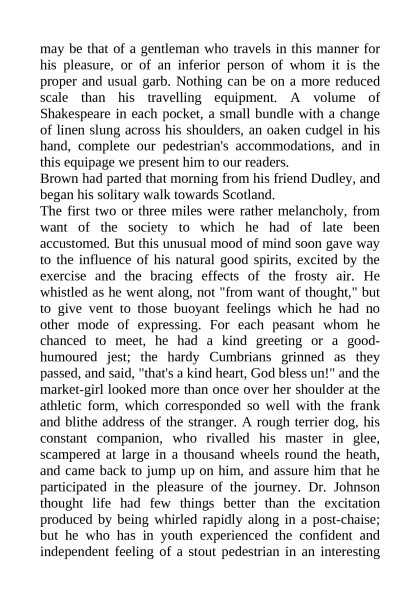 may be that of a gentleman who travels in this manner for his pleasure, or of an inferior person of whom it is the proper and usual garb. Nothing can be on a more reduced scale than his travelling equipment. A volume of Shakespeare in each pocket, a small bundle with a change of linen slung across his shoulders, an oaken cudgel in his hand, complete our pedestrian's accommodations, and in this equipage we present him to our readers.
Brown had parted that morning from his friend Dudley, and began his solitary walk towards Scotland.
The first two or three miles were rather melancholy, from want of the society to which he had of late been accustomed. But this unusual mood of mind soon gave way to the influence of his natural good spirits, excited by the exercise and the bracing effects of the frosty air. He whistled as he went along, not "from want of thought," but to give vent to those buoyant feelings which he had no other mode of expressing. For each peasant whom he chanced to meet, he had a kind greeting or a good-humoured jest; the hardy Cumbrians grinned as they passed, and said, "that's a kind heart, God bless un!" and the market-girl looked more than once over her shoulder at the athletic form, which corresponded so well with the frank and blithe address of the stranger. A rough terrier dog, his constant companion, who rivalled his master in glee, scampered at large in a thousand wheels round the heath, and came back to jump up on him, and assure him that he participated in the pleasure of the journey. Dr. Johnson thought life had few things better than the excitation produced by being whirled rapidly along in a post-chaise; but he who has in youth experienced the confident and independent feeling of a stout pedestrian in an interesting